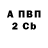 А ПВП
2 Cb